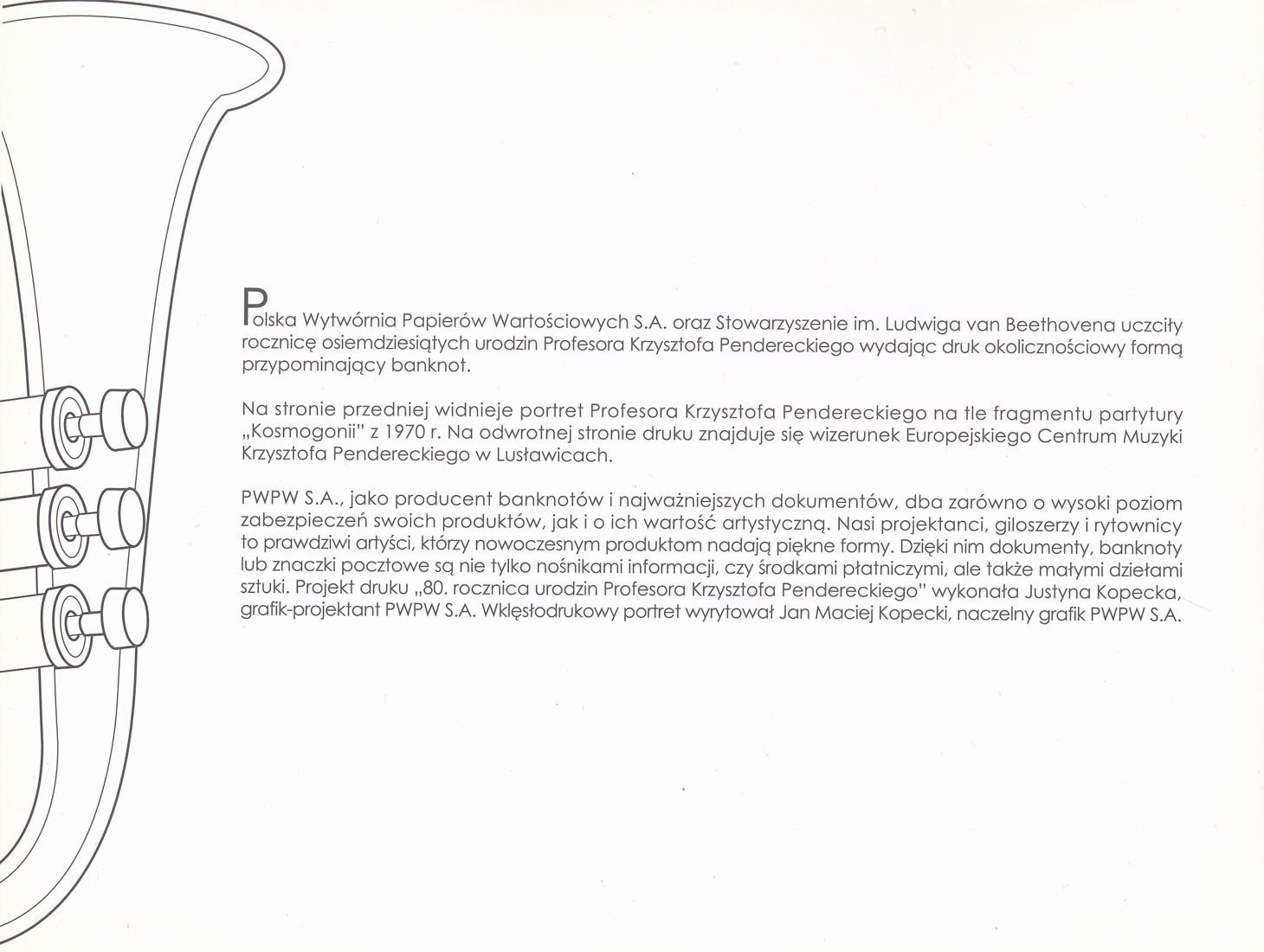 Polska Wytwórnia Papierów Wartościowych S.A. oraz Stowarzyszenie im. Ludwiga van Beethovena uczciły rocznicę osiemdziesiątych urodzin Profesora Krzysztofa Pendereckiego wydając druk okolicznościowy formą przypominający banknot.

Na stronie przedniej widnieje portret Profesora Krzysztofa Pendereckiego na tle fragmentu partytury „Kosmogonii" z 1970 r. Na odwrotnej stronie druku znajduje się wizerunek Europejskiego Centrum Muzyki Krzysztofa Pendereckiego w Lusławicach.

PWPW S.A., jako producent banknotów i najważniejszych dokumentów, dba zarówno o wysoki poziom zabezpieczeń swoich produktów, jak i o ich wartość artystyczną. Nasi projektanci, giloszerzy i rytownicy to prawdziwi artyści, którzy nowoczesnym produktom nadają piękne formy. Dzięki nim dokumenty, banknoty lub znaczki pocztowe są nie tylko nośnikami informacji, czy środkami płatniczymi, ale także małymi dziełami sztuki. Projekt druku „80. rocznica urodzin Profesora Krzysztofa Pendereckiego" wykonała Justyna Kopecka, grafik-projektant PWPW S.A. Wklęsłodrukowy portret wyrytował Jan Maciej Kopecki, naczelny grafik PWPW S.A.